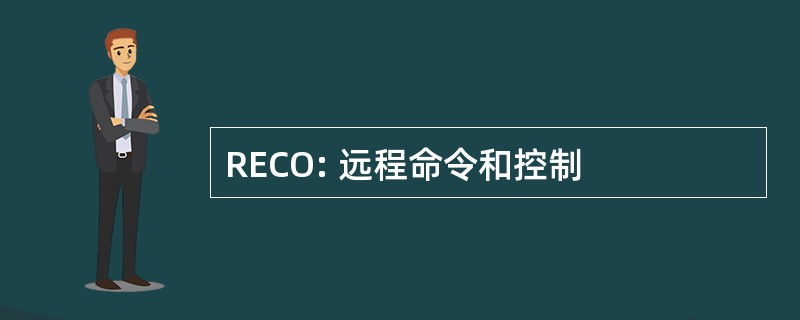 RECO: 远程命令和控制